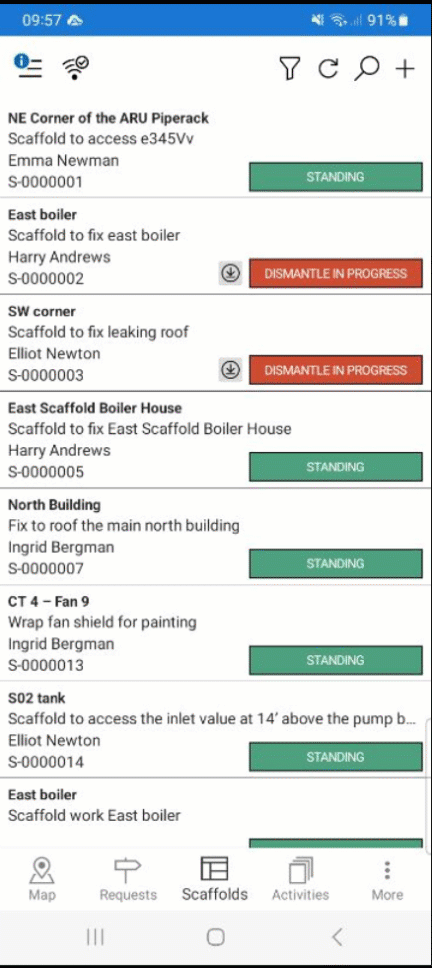 09:57 91%

NE Corner of the ARU Piperack
Scaffold to access e345Vv
Emma Newman
S-0000001
STANDING

East boiler
Scaffold to fix east boiler
Harry Andrews
S-0000002
DISMANTLE IN PROGRESS

SW corner
Scaffold to fix leaking roof
Elliot Newton
S-0000003
DISMANTLE IN PROGRESS

East Scaffold Boiler House
Scaffold to fix East Scaffold Boiler House
Harry Andrews
S-0000005
STANDING

North Building
Fix to roof the main north building
Ingrid Bergman
S-0000007
STANDING

CT 4 – Fan 9
Wrap fan shield for painting
Ingrid Bergman
S-0000013
STANDING

S02 tank
Scaffold to access the inlet value at 14' above the pump b...
Elliot Newton
S-0000014
STANDING

East boiler
Scaffold work East boiler

Map
Requests
Scaffolds
Activities
More